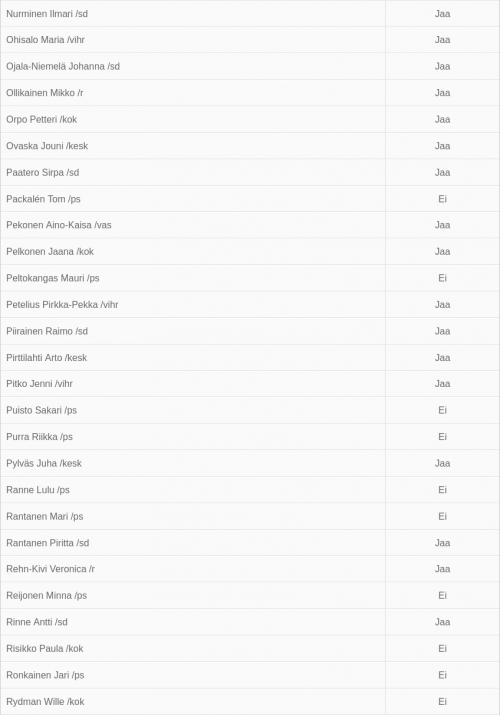 | | |
|---|---|
| Nurminen Ilmari /sd | Jaa |
| Ohisalo Maria /vihr | Jaa |
| Ojala-Niemelä Johanna /sd | Jaa |
| Ollikainen Mikko /r | Jaa |
| Orpo Petteri /kok | Jaa |
| Ovaska Jouni /kesk | Jaa |
| Paatero Sirpa /sd | Jaa |
| Packalén Tom /ps | Ei |
| Pekonen Aino-Kaisa /vas | Jaa |
| Pelkonen Jaana /kok | Jaa |
| Peltokangas Mauri /ps | Ei |
| Petelius Pirkka-Pekka /vihr | Jaa |
| Piirainen Raimo /sd | Jaa |
| Pirttilahti Arto /kesk | Jaa |
| Pitko Jenni /vihr | Jaa |
| Puisto Sakari /ps | Ei |
| Purra Riikka /ps | Ei |
| Pylväs Juha /kesk | Jaa |
| Ranne Lulu /ps | Ei |
| Rantanen Mari /ps | Ei |
| Rantanen Piritta /sd | Jaa |
| Rehn-Kivi Veronica /r | Jaa |
| Reijonen Minna /ps | Ei |
| Rinne Antti /sd | Jaa |
| Risikko Paula /kok | Ei |
| Ronkainen Jari /ps | Ei |
| Rydman Wille /kok | Ei |